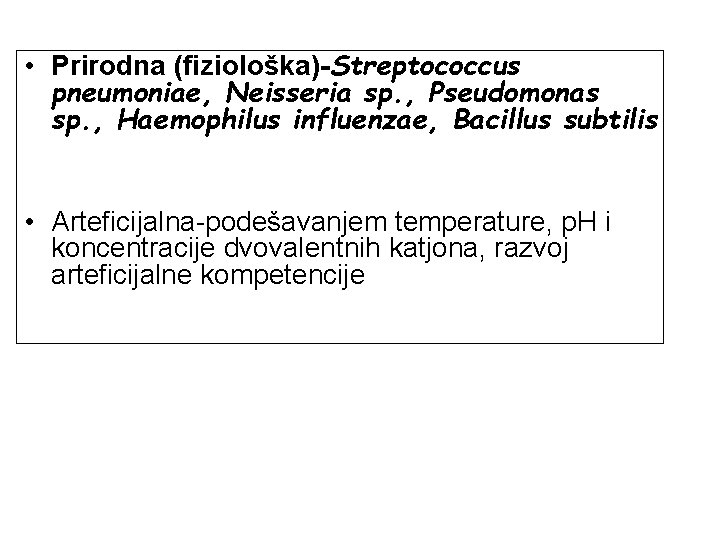 • Prirodna (fiziološka)-Streptococcus pneumoniae, Neisseria sp., Pseudomonas sp., Haemophilus influenzae, Bacillus subtilis

• Arteficijalna-podešavanjem temperature, pH i koncentracije dvovalentnih katjona, razvoj arteficijalne kompetencije